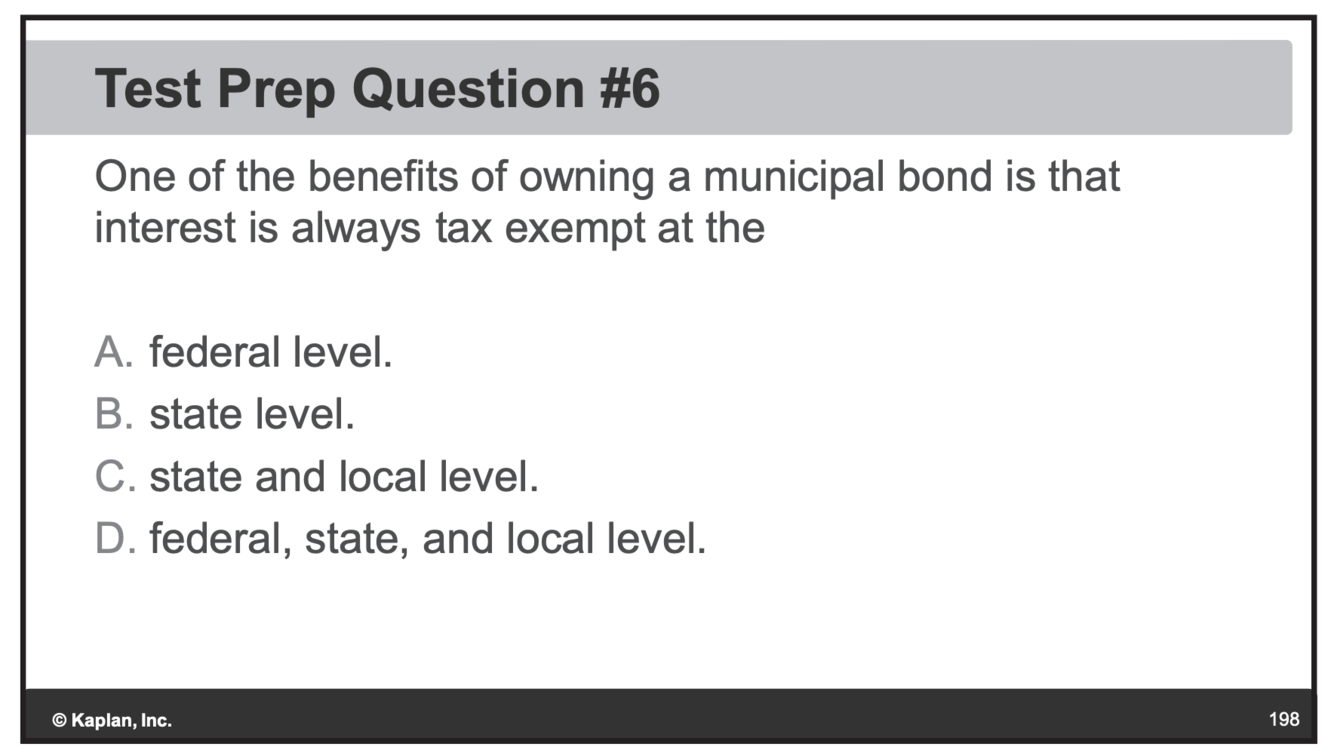 Test Prep Question #6

One of the benefits of owning a municipal bond is that interest is always tax exempt at the

A. federal level.
B. state level.
C. state and local level.
D. federal, state, and local level.

© Kaplan, Inc.

198